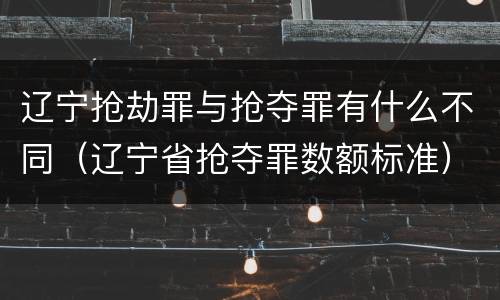 辽宁抢劫罪与抢夺罪有什么不同（辽宁省抢夺罪数额标准）